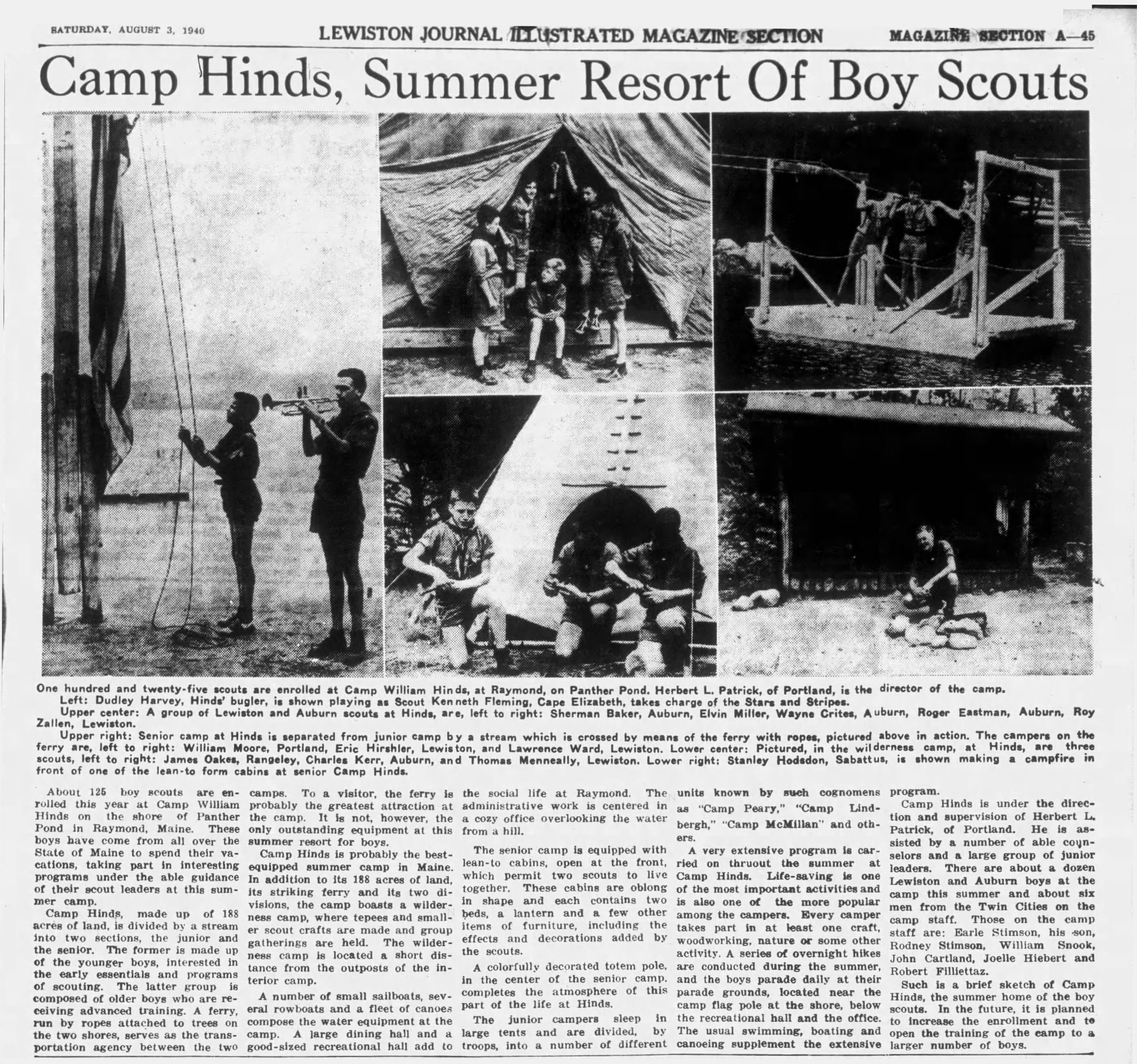 SATURDAY, AUGUST 3, 1940

LEWISTON JOURNAL ILLUSTRATED MAGAZINE SECTION

MAGAZINE SECTION A—45

Camp Hinds, Summer Resort Of Boy Scouts

One hundred and twenty-five scouts are enrolled at Camp William Hinds, at Raymond, on Panther Pond. Herbert L. Patrick, of Portland, is the director of the camp.

Left: Dudley Harvey, Hinds' bugler, is shown playing as Scout Kenneth Fleming, Cape Elizabeth, takes charge of the Stars and Stripes.

Upper center: A group of Lewiston and Auburn scouts at Hinds, are, left to right: Sherman Baker, Auburn, Elvin Miller, Wayne Crites, Auburn, Roger Eastman, Auburn, Roy Zallen, Lewiston.

Upper right: Senior camp at Hinds is separated from junior camp by a stream which is crossed by means of the ferry with ropes, pictured above in action. The campers on the ferry are, left to right: William Moore, Portland, Eric Hirshler, Lewiston, and Lawrence Ward, Lewiston. Lower center: Pictured, in the wilderness camp, at Hinds, are three scouts, left to right: James Oakes, Rangeley, Charles Kerr, Auburn, and Thomas Menneally, Lewiston. Lower right: Stanley Hodsdon, Sabattus, is shown making a campfire in front of one of the lean-to form cabins at senior Camp Hinds.

About 125 boy scouts are enrolled this year at Camp William Hinds on the shore of Panther Pond in Raymond, Maine. These boys have come from all over the State of Maine to spend their vacations, taking part in interesting programs under the able guidance of their scout leaders at this summer camp.

Camp Hinds, made up of 188 acres of land, is divided by a stream into two sections, the junior and the senior. The former is made up of the younger boys, interested in the early essentials and programs of scouting. The latter group is composed of older boys who are receiving advanced training. A ferry, run by ropes attached to trees on the two shores, serves as the transportation agency between the two camps. To a visitor, the ferry is probably the greatest attraction at the camp. It is not, however, the only outstanding equipment at this summer resort for boys.

Camp Hinds is probably the best-equipped summer camp in Maine. In addition to its 188 acres of land, its striking ferry and its two divisions, the camp boasts a wilderness camp, where tepees and smaller scout crafts are made and group gatherings are held. The wilderness camp is located a short distance from the outposts of the interior camp.

A number of small sailboats, several rowboats and a fleet of canoes compose the water equipment at the camp. A large dining hall and a good-sized recreational hall add to the social life at Raymond. The administrative work is centered in a cozy office overlooking the water from a hill.

The senior camp is equipped with lean-to cabins, open at the front, which permit two scouts to live together. These cabins are oblong in shape and each contains two beds, a lantern and a few other items of furniture, including the effects and decorations added by the scouts.

A colorfully decorated totem pole, in the center of the senior camp, completes the atmosphere of this part of the life at Hinds.

The junior campers sleep in large tents and are divided, by troops, into a number of different units known by such cognomens as "Camp Peary," "Camp Lindbergh," "Camp McMillan" and others.

A very extensive program is carried on thruout the summer at Camp Hinds. Life-saving is one of the most important activities and is also one of the more popular among the campers. Every camper takes part in at least one craft, woodworking, nature or some other activity. A series of overnight hikes are conducted during the summer, and the boys parade daily at their parade grounds, located near the camp flag pole at the shore, below the recreational hall and the office. The usual swimming, boating and canoeing supplement the extensive program.

Camp Hinds is under the direction and supervision of Herbert L. Patrick, of Portland. He is assisted by a number of able counselors and a large group of junior leaders. There are about a dozen Lewiston and Auburn boys at the camp this summer and about six men from the Twin Cities on the camp staff. Those on the camp staff are: Earle Stimson, his son, Rodney Stimson, William Snook, John Cartland, Joelle Hiebert and Robert Filliettaz.

Such is a brief sketch of Camp Hinds, the summer home of the boy scouts. In the future, it is planned to increase the enrollment and to open the training of the camp to a larger number of boys.